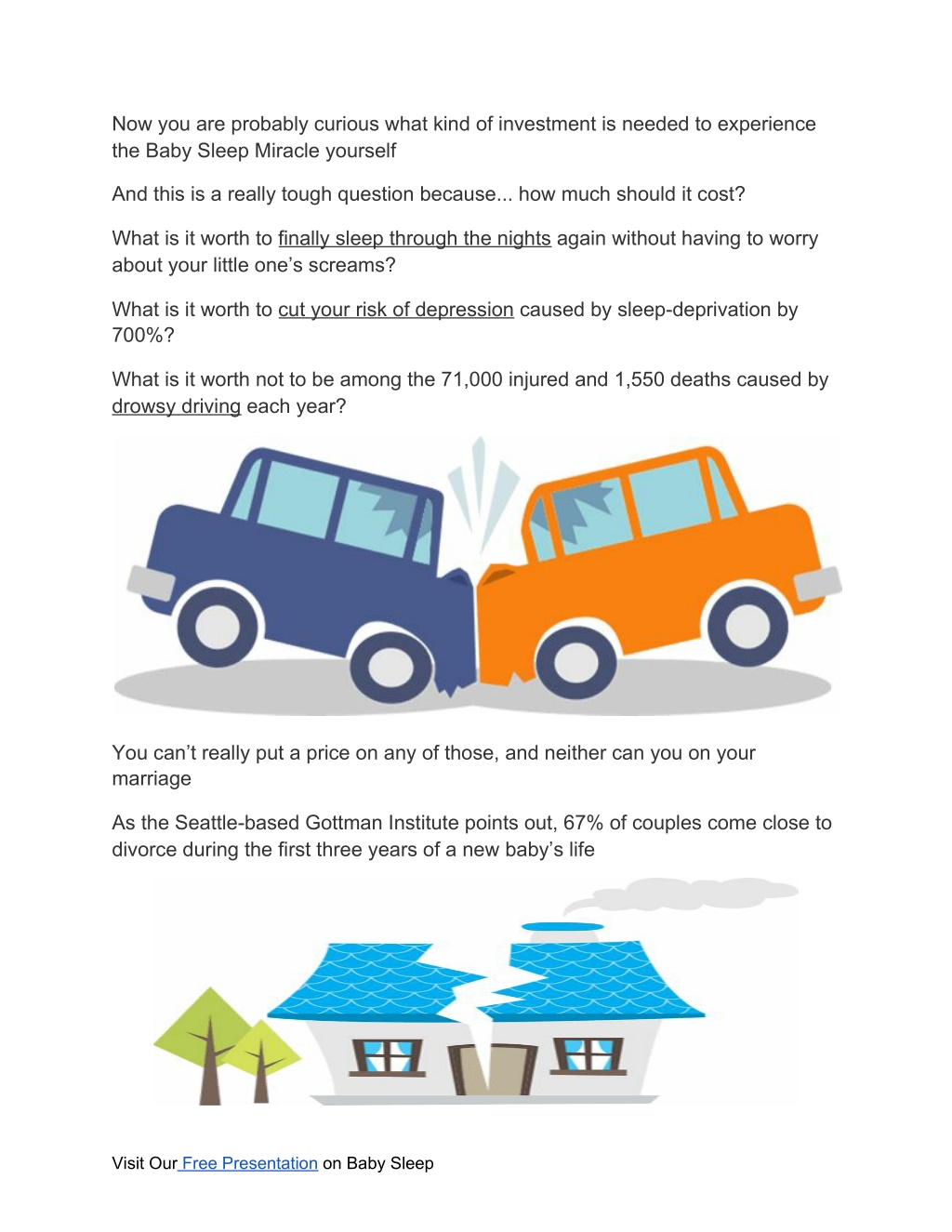 Now you are probably curious what kind of investment is needed to experience the Baby Sleep Miracle yourself

And this is a really tough question because... how much should it cost?

What is it worth to finally sleep through the nights again without having to worry about your little one's screams?

What is it worth to cut your risk of depression caused by sleep-deprivation by 700%?

What is it worth not to be among the 71,000 injured and 1,550 deaths caused by drowsy driving each year?

You can't really put a price on any of those, and neither can you on your marriage

As the Seattle-based Gottman Institute points out, 67% of couples come close to divorce during the first three years of a new baby's life

Visit Our Free Presentation on Baby Sleep